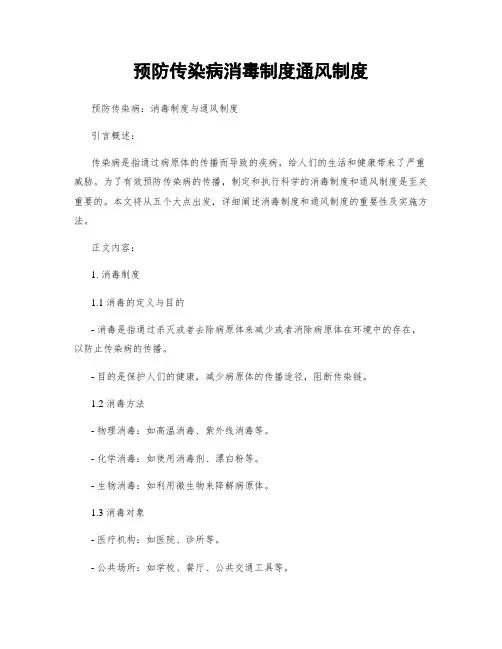 预防传染病消毒制度通风制度

预防传染病：消毒制度与通风制度

引言概述：

传染病是指通过病原体的传播而导致的疾病，给人们的生活和健康带来了严重威胁。为了有效预防传染病的传播，制定和执行科学的消毒制度和通风制度是至关重要的。本文将从五个大点出发，详细阐述消毒制度和通风制度的重要性及实施方法。

正文内容：

1. 消毒制度

1.1 消毒的定义与目的

- 消毒是指通过杀灭或者去除病原体来减少或者消除病原体在环境中的存在，以防止传染病的传播。

- 目的是保护人们的健康，减少病原体的传播途径，阻断传染链。

1.2 消毒方法

- 物理消毒：如高温消毒、紫外线消毒等。

- 化学消毒：如使用消毒剂、漂白粉等。

- 生物消毒：如利用微生物来降解病原体。

1.3 消毒对象

- 医疗机构：如医院、诊所等。

- 公共场所：如学校、餐厅、公共交通工具等。